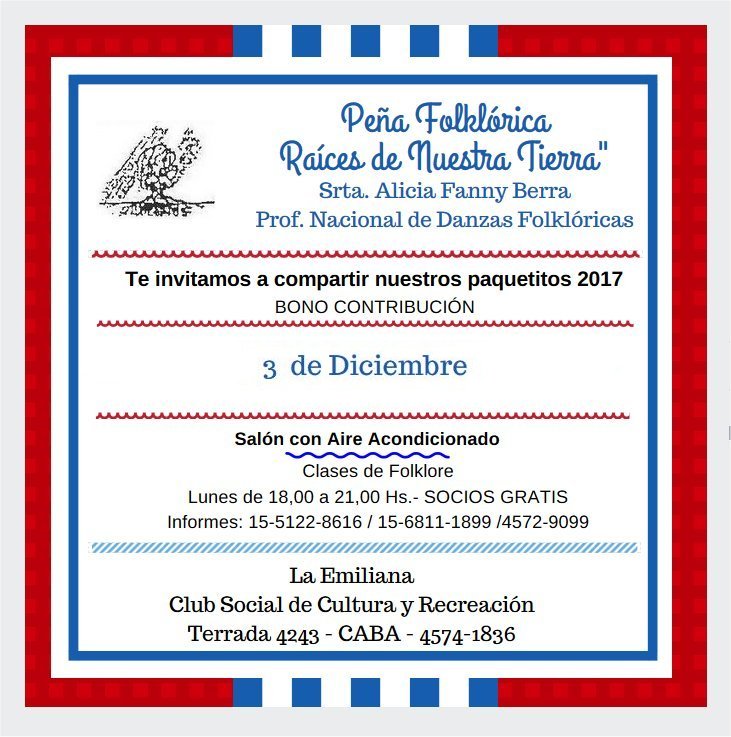 Peña Folklórica
Raíces de Nuestra Tierra"
Srta. Alicia Fanny Berra
Prof. Nacional de Danzas Folklóricas

Te invitamos a compartir nuestros paquetitos 2017
BONO CONTRIBUCIÓN

3 de Diciembre

Salón con Aire Acondicionado
Clases de Folklore
Lunes de 18,00 a 21,00 Hs.- SOCIOS GRATIS
Informes: 15-5122-8616 / 15-6811-1899 /4572-9099

La Emiliana
Club Social de Cultura y Recreación
Terrada 4243 - CABA - 4574-1836